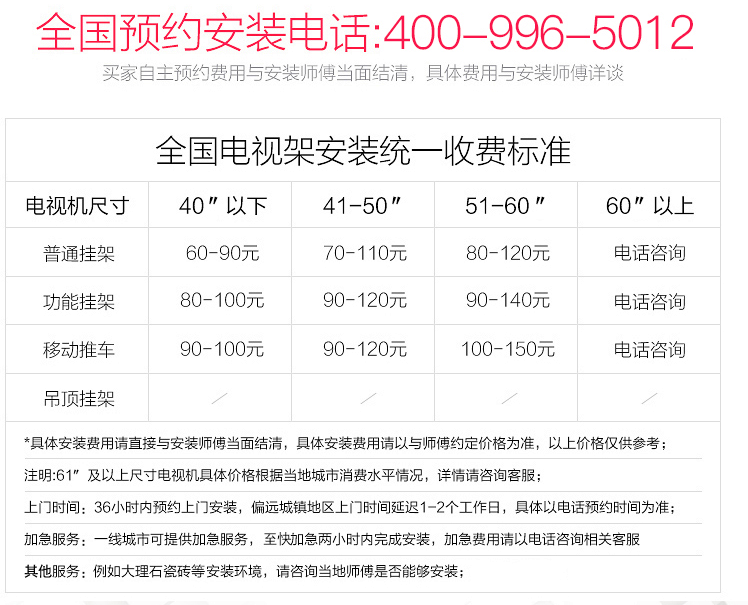 全国预约安装电话:400-996-5012

买家自主预约费用与安装师傅当面结清，具体费用与安装师傅详谈

全国电视架安装统一收费标准

| 电视机尺寸 | 40″以下 | 41-50″ | 51-60″ | 60″以上 |
|---|---|---|---|---|
| 普通挂架 | 60-90元 | 70-110元 | 80-120元 | 电话咨询 |
| 功能挂架 | 80-100元 | 90-120元 | 90-140元 | 电话咨询 |
| 移动推车 | 90-100元 | 90-120元 | 100-150元 | 电话咨询 |
| 吊顶挂架 | / | / | / | / |

*具体安装费用请直接与安装师傅当面结清，具体安装费用请以与师傅约定价格为准，以上价格仅供参考；

注明:61″及以上尺寸电视机具体价格根据当地城市消费水平情况，详情请咨询客服；

上门时间：36小时内预约上门安装，偏远城镇地区上门时间延迟1-2个工作日，具体以电话预约时间为准；

加急服务：一线城市可提供加急服务，至快加急两小时内完成安装，加急费用请以电话咨询相关客服

其他服务：例如大理石瓷砖等安装环境，请咨询当地师傅是否能够安装；